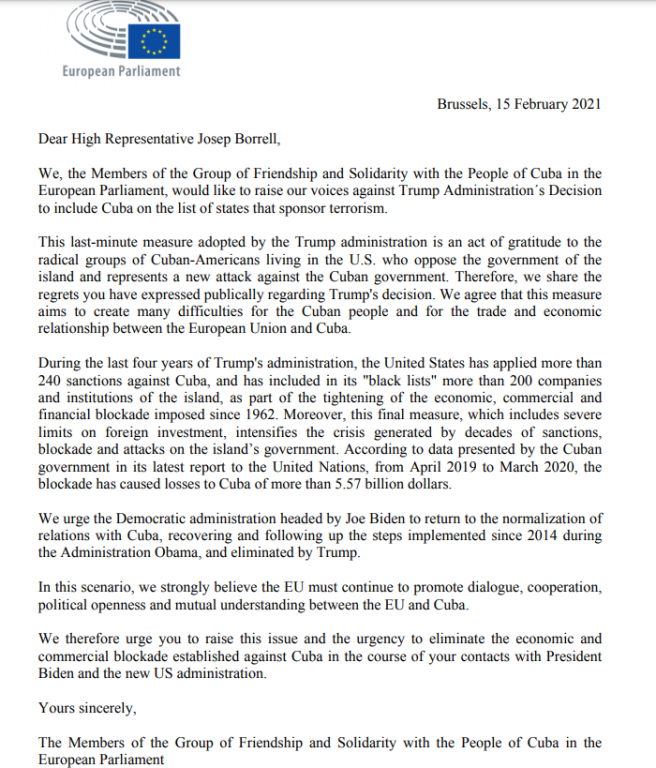 European Parliament

Brussels, 15 February 2021

Dear High Representative Josep Borrell,

We, the Members of the Group of Friendship and Solidarity with the People of Cuba in the European Parliament, would like to raise our voices against Trump Administration´s Decision to include Cuba on the list of states that sponsor terrorism.

This last-minute measure adopted by the Trump administration is an act of gratitude to the radical groups of Cuban-Americans living in the U.S. who oppose the government of the island and represents a new attack against the Cuban government. Therefore, we share the regrets you have expressed publically regarding Trump's decision. We agree that this measure aims to create many difficulties for the Cuban people and for the trade and economic relationship between the European Union and Cuba.

During the last four years of Trump's administration, the United States has applied more than 240 sanctions against Cuba, and has included in its "black lists" more than 200 companies and institutions of the island, as part of the tightening of the economic, commercial and financial blockade imposed since 1962. Moreover, this final measure, which includes severe limits on foreign investment, intensifies the crisis generated by decades of sanctions, blockade and attacks on the island's government. According to data presented by the Cuban government in its latest report to the United Nations, from April 2019 to March 2020, the blockade has caused losses to Cuba of more than 5.57 billion dollars.

We urge the Democratic administration headed by Joe Biden to return to the normalization of relations with Cuba, recovering and following up the steps implemented since 2014 during the Administration Obama, and eliminated by Trump.

In this scenario, we strongly believe the EU must continue to promote dialogue, cooperation, political openness and mutual understanding between the EU and Cuba.

We therefore urge you to raise this issue and the urgency to eliminate the economic and commercial blockade established against Cuba in the course of your contacts with President Biden and the new US administration.

Yours sincerely,

The Members of the Group of Friendship and Solidarity with the People of Cuba in the European Parliament